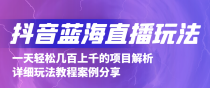 抖音蓝海直播玩法

一天轻松几百上千的项目解析
详细玩法教程案例分享